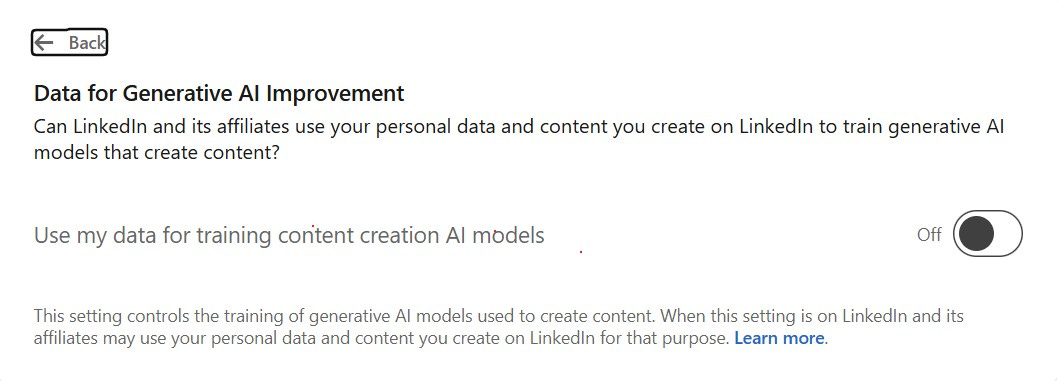 Back

Data for Generative AI Improvement

Can LinkedIn and its affiliates use your personal data and content you create on LinkedIn to train generative AI models that create content?

Use my data for training content creation AI models

Off

This setting controls the training of generative AI models used to create content. When this setting is on LinkedIn and its affiliates may use your personal data and content you create on LinkedIn for that purpose. Learn more.